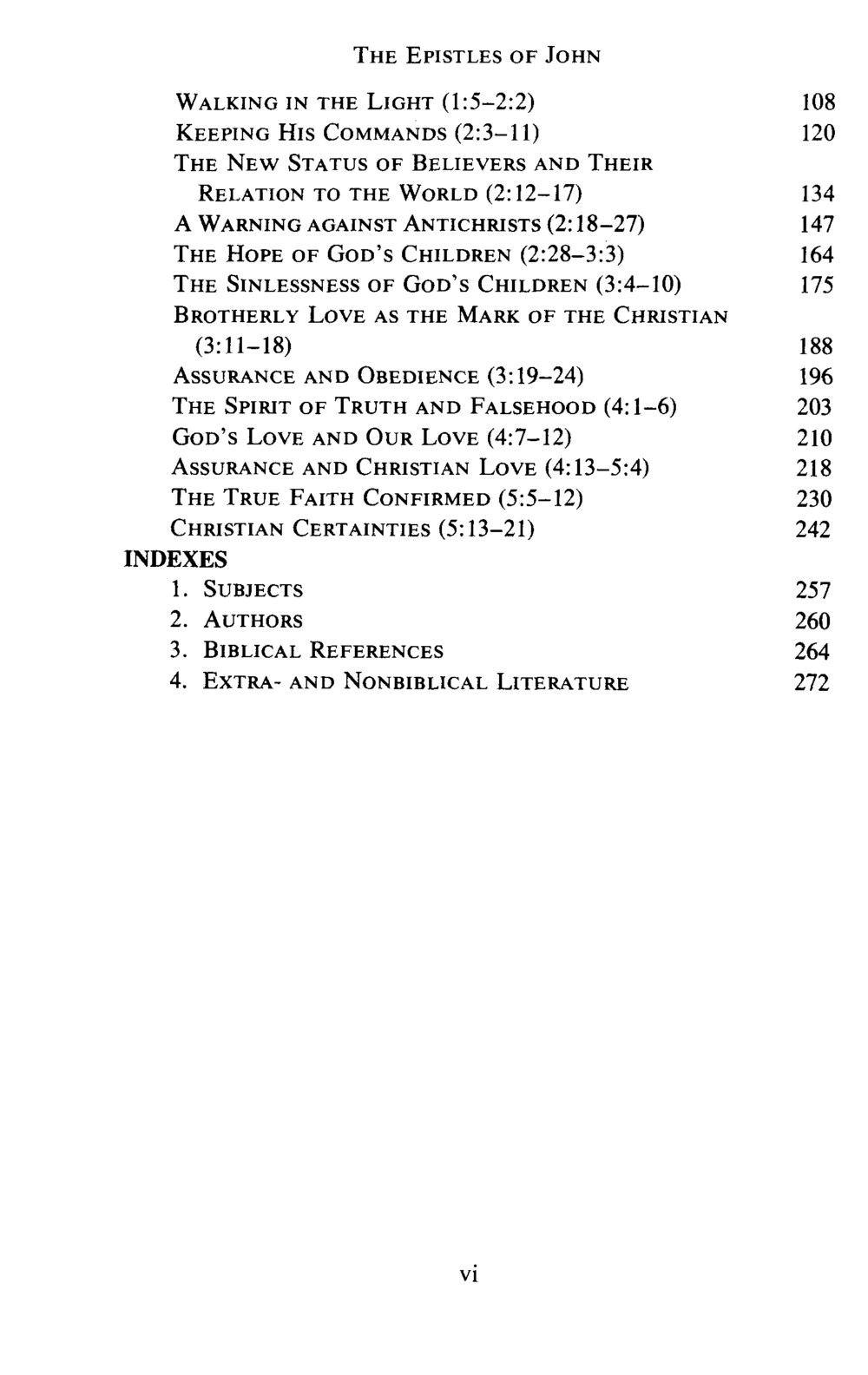 THE EPISTLES OF JOHN

WALKING IN THE LIGHT (1:5–2:2) 108
KEEPING HIS COMMANDS (2:3–11) 120
THE NEW STATUS OF BELIEVERS AND THEIR RELATION TO THE WORLD (2:12–17) 134
A WARNING AGAINST ANTICHRISTS (2:18–27) 147
THE HOPE OF GOD'S CHILDREN (2:28–3:3) 164
THE SINLESSNESS OF GOD'S CHILDREN (3:4–10) 175
BROTHERLY LOVE AS THE MARK OF THE CHRISTIAN (3:11–18) 188
ASSURANCE AND OBEDIENCE (3:19–24) 196
THE SPIRIT OF TRUTH AND FALSEHOOD (4:1–6) 203
GOD'S LOVE AND OUR LOVE (4:7–12) 210
ASSURANCE AND CHRISTIAN LOVE (4:13–5:4) 218
THE TRUE FAITH CONFIRMED (5:5–12) 230
CHRISTIAN CERTAINTIES (5:13–21) 242
INDEXES
1. SUBJECTS 257
2. AUTHORS 260
3. BIBLICAL REFERENCES 264
4. EXTRA- AND NONBIBLICAL LITERATURE 272

vi